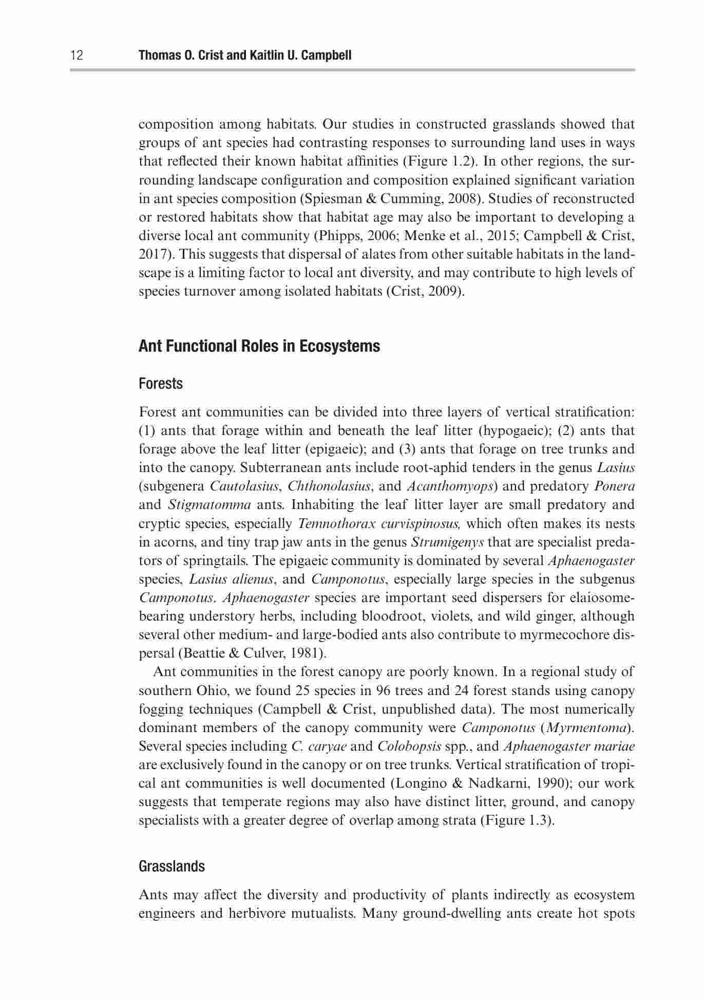 12 Thomas O. Crist and Kaitlin U. Campbell

composition among habitats. Our studies in constructed grasslands showed that groups of ant species had contrasting responses to surrounding land uses in ways that reflected their known habitat affinities (Figure 1.2). In other regions, the surrounding landscape configuration and composition explained significant variation in ant species composition (Spiesman & Cumming, 2008). Studies of reconstructed or restored habitats show that habitat age may also be important to developing a diverse local ant community (Phipps, 2006; Menke et al., 2015; Campbell & Crist, 2017). This suggests that dispersal of alates from other suitable habitats in the landscape is a limiting factor to local ant diversity, and may contribute to high levels of species turnover among isolated habitats (Crist, 2009).

Ant Functional Roles in Ecosystems

Forests

Forest ant communities can be divided into three layers of vertical stratification: (1) ants that forage within and beneath the leaf litter (hypogaeic); (2) ants that forage above the leaf litter (epigaeic); and (3) ants that forage on tree trunks and into the canopy. Subterranean ants include root-aphid tenders in the genus Lasius (subgenera Cautolasius, Chthonolasius, and Acanthomyops) and predatory Ponera and Stigmatomma ants. Inhabiting the leaf litter layer are small predatory and cryptic species, especially Temnothorax curvispinosus, which often makes its nests in acorns, and tiny trap jaw ants in the genus Strumigenys that are specialist predators of springtails. The epigaeic community is dominated by several Aphaenogaster species, Lasius alienus, and Camponotus, especially large species in the subgenus Camponotus. Aphaenogaster species are important seed dispersers for elaiosome-bearing understory herbs, including bloodroot, violets, and wild ginger, although several other medium- and large-bodied ants also contribute to myrmecochore dispersal (Beattie & Culver, 1981).

Ant communities in the forest canopy are poorly known. In a regional study of southern Ohio, we found 25 species in 96 trees and 24 forest stands using canopy fogging techniques (Campbell & Crist, unpublished data). The most numerically dominant members of the canopy community were Camponotus (Myrmentoma). Several species including C. caryae and Colobopsis spp., and Aphaenogaster mariae are exclusively found in the canopy or on tree trunks. Vertical stratification of tropical ant communities is well documented (Longino & Nadkarni, 1990); our work suggests that temperate regions may also have distinct litter, ground, and canopy specialists with a greater degree of overlap among strata (Figure 1.3).

Grasslands

Ants may affect the diversity and productivity of plants indirectly as ecosystem engineers and herbivore mutualists. Many ground-dwelling ants create hot spots